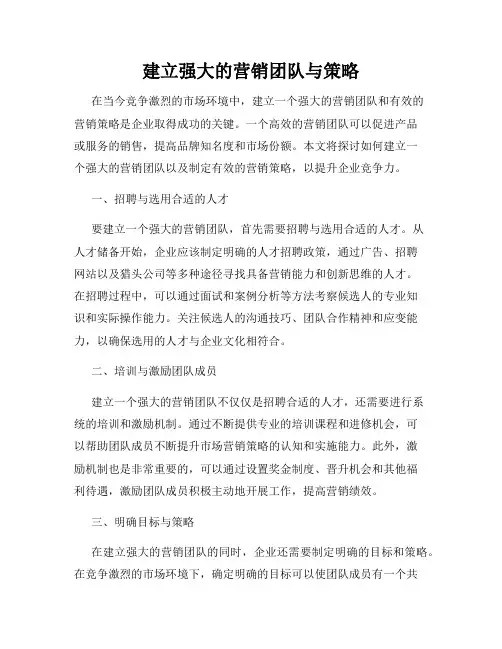 建立强大的营销团队与策略

在当今竞争激烈的市场环境中，建立一个强大的营销团队和有效的营销策略是企业取得成功的关键。一个高效的营销团队可以促进产品或服务的销售，提高品牌知名度和市场份额。本文将探讨如何建立一个强大的营销团队以及制定有效的营销策略，以提升企业竞争力。

一、招聘与选用合适的人才

要建立一个强大的营销团队，首先需要招聘与选用合适的人才。从人才储备开始，企业应该制定明确的人才招聘政策，通过广告、招聘网站以及猎头公司等多种途径寻找具备营销能力和创新思维的人才。在招聘过程中，可以通过面试和案例分析等方法考察候选人的专业知识和实际操作能力。关注候选人的沟通技巧、团队合作精神和应变能力，以确保选用的人才与企业文化相符合。

二、培训与激励团队成员

建立一个强大的营销团队不仅仅是招聘合适的人才，还需要进行系统的培训和激励机制。通过不断提供专业的培训课程和进修机会，可以帮助团队成员不断提升市场营销策略的认知和实施能力。此外，激励机制也是非常重要的，可以通过设置奖金制度、晋升机会和其他福利待遇，激励团队成员积极主动地开展工作，提高营销绩效。

三、明确目标与策略

在建立强大的营销团队的同时，企业还需要制定明确的目标和策略。在竞争激烈的市场环境下，确定明确的目标可以使团队成员有一个共